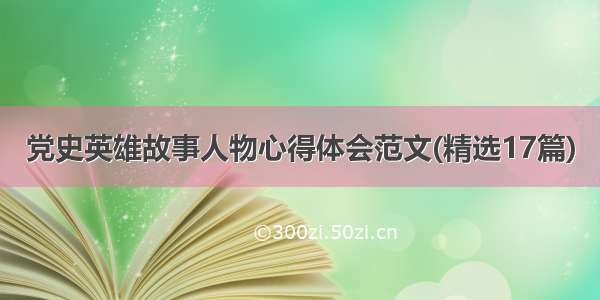 党史英雄故事人物心得体会范文(精选17篇)

©300zi.50zi.cn